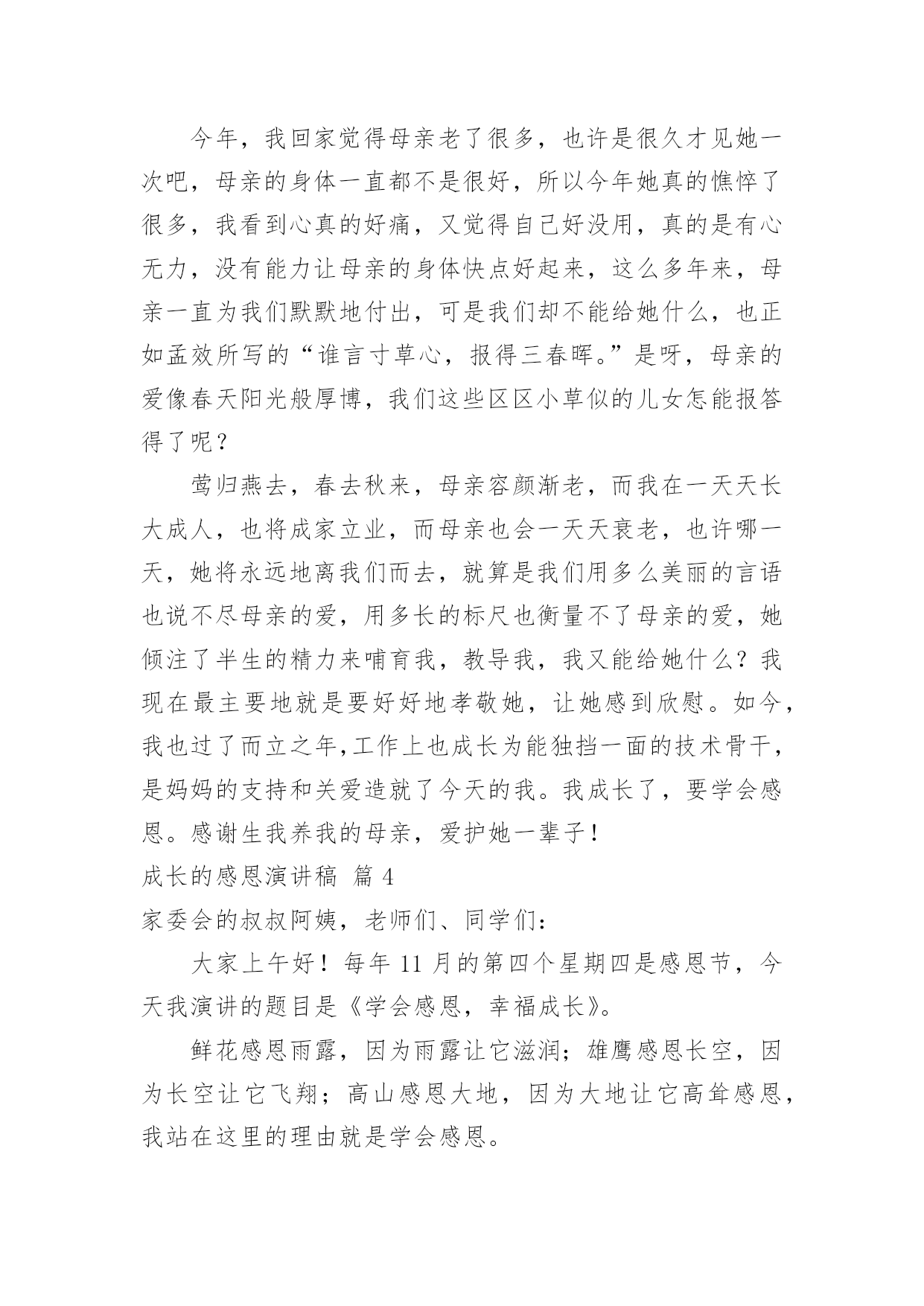 今年，我回家觉得母亲老了很多，也许是很久才见她一次吧，母亲的身体一直都不是很好，所以今年她真的憔悴了很多，我看到心真的好痛，又觉得自己好没用，真的是有心无力，没有能力让母亲的身体快点好起来，这么多年来，母亲一直为我们默默地付出，可是我们却不能给她什么，也正如孟效所写的“谁言寸草心，报得三春晖。”是呀，母亲的爱像春天阳光般厚博，我们这些区区小草似的儿女怎能报答得了呢？

莺归燕去，春去秋来，母亲容颜渐老，而我在一天天长大成人，也将成家立业，而母亲也会一天天衰老，也许哪一天，她将永远地离我们而去，就算是我们用多么美丽的言语也说不尽母亲的爱，用多长的标尺也衡量不了母亲的爱，她倾注了半生的精力来哺育我，教导我，我又能给她什么？我现在最主要地就是要好好地孝敬她，让她感到欣慰。如今，我也过了而立之年，工作上也成长为能独挡一面的技术骨干，是妈妈的支持和关爱造就了今天的我。我成长了，要学会感恩。感谢生我养我的母亲，爱护她一辈子！

成长的感恩演讲稿 篇 4

家委会的叔叔阿姨，老师们、同学们：

大家上午好！每年 11 月的第四个星期四是感恩节，今天我演讲的题目是《学会感恩，幸福成长》。

鲜花感恩雨露，因为雨露让它滋润；雄鹰感恩长空，因为长空让它飞翔；高山感恩大地，因为大地让它高耸感恩，我站在这里的理由就是学会感恩。